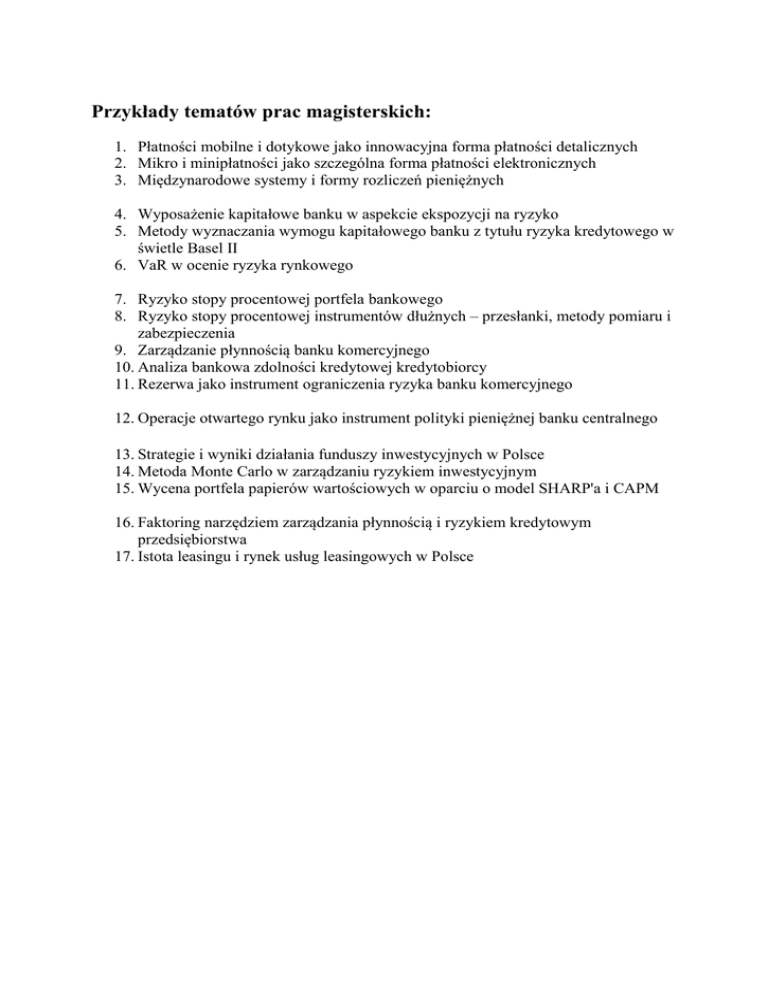 Przykłady tematów prac magisterskich:

1. Płatności mobilne i dotykowe jako innowacyjna forma płatności detalicznych
2. Mikro i minipłatności jako szczególna forma płatności elektronicznych
3. Międzynarodowe systemy i formy rozliczeń pieniężnych

4. Wyposażenie kapitałowe banku w aspekcie ekspozycji na ryzyko
5. Metody wyznaczania wymogu kapitałowego banku z tytułu ryzyka kredytowego w świetle Basel II
6. VaR w ocenie ryzyka rynkowego

7. Ryzyko stopy procentowej portfela bankowego
8. Ryzyko stopy procentowej instrumentów dłużnych – przesłanki, metody pomiaru i zabezpieczenia
9. Zarządzanie płynnością banku komercyjnego
10. Analiza bankowa zdolności kredytowej kredytobiorcy
11. Rezerwa jako instrument ograniczenia ryzyka banku komercyjnego

12. Operacje otwartego rynku jako instrument polityki pieniężnej banku centralnego

13. Strategie i wyniki działania funduszy inwestycyjnych w Polsce
14. Metoda Monte Carlo w zarządzaniu ryzykiem inwestycyjnym
15. Wycena portfela papierów wartościowych w oparciu o model SHARP'a i CAPM

16. Faktoring narzędziem zarządzania płynnością i ryzykiem kredytowym przedsiębiorstwa
17. Istota leasingu i rynek usług leasingowych w Polsce